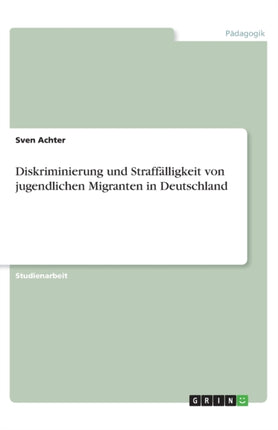 Pädagogik

Sven Achter

Diskriminierung und Straffälligkeit von jugendlichen Migranten in Deutschland

Studienarbeit

GRIN